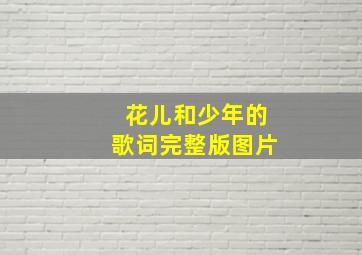 花儿和少年的
歌词完整版图片